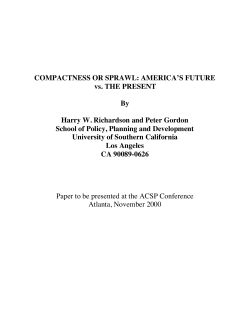 COMPACTNESS OR SPRAWL: AMERICA'S FUTURE vs. THE PRESENT

By

Harry W. Richardson and Peter Gordon
School of Policy, Planning and Development
University of Southern California
Los Angeles
CA 90089-0626

Paper to be presented at the ACSP Conference
Atlanta, November 2000